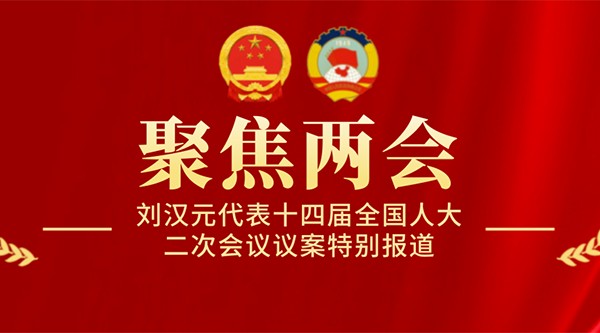 聚焦两会

刘汉元代表十四届全国人大二次会议议案特别报道